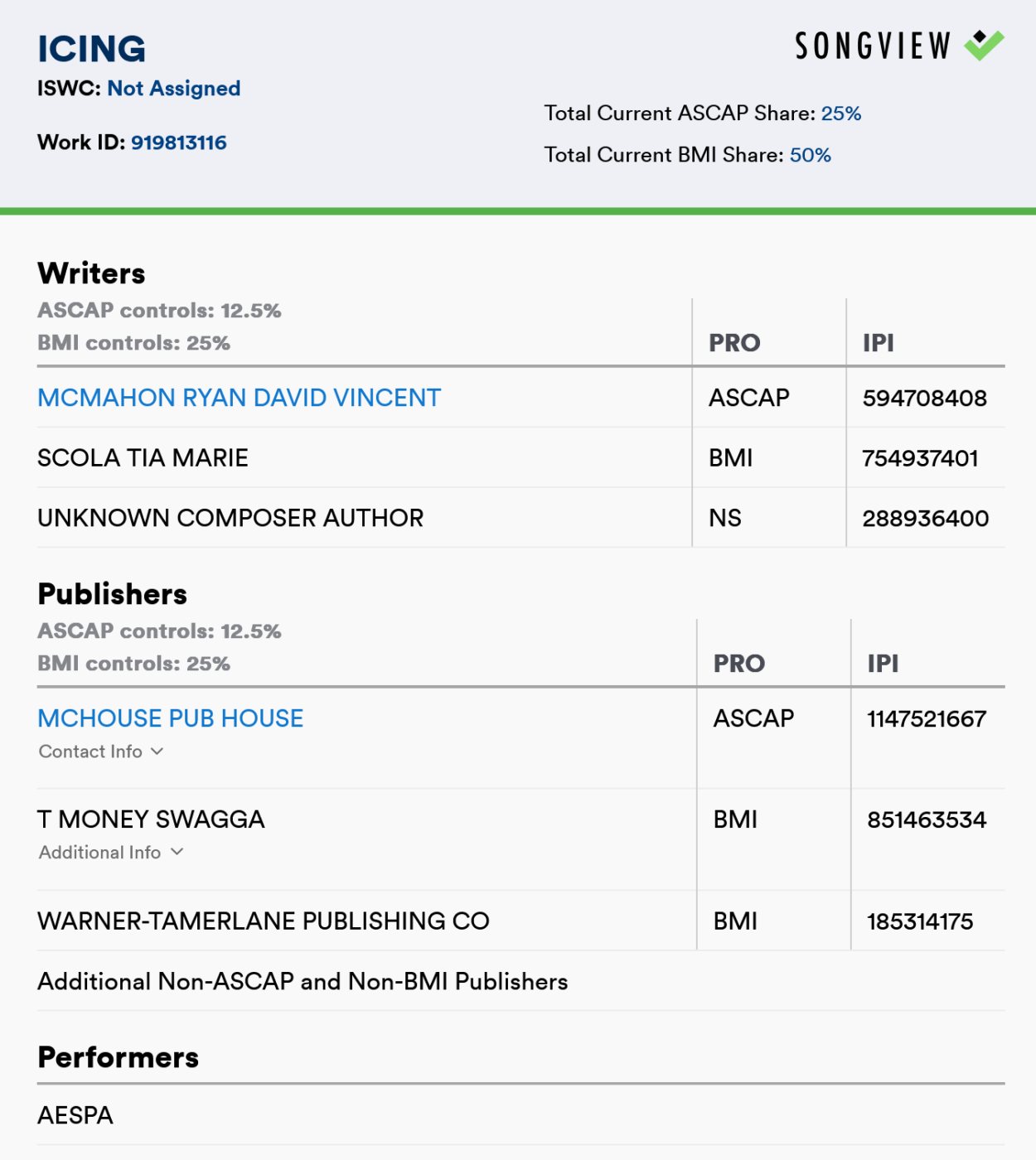 ICING
ISWC: Not Assigned

Work ID: 919813116

SONGVIEW

Total Current ASCAP Share: 25%

Total Current BMI Share: 50%

Writers
ASCAP controls: 12.5%
BMI controls: 25%

| | PRO | IPI |
|---|---|---|
| MCMAHON RYAN DAVID VINCENT | ASCAP | 594708408 |
| SCOLA TIA MARIE | BMI | 754937401 |
| UNKNOWN COMPOSER AUTHOR | NS | 288936400 |

Publishers
ASCAP controls: 12.5%
BMI controls: 25%

| | PRO | IPI |
|---|---|---|
| MCHOUSE PUB HOUSE Contact Info | ASCAP | 1147521667 |
| T MONEY SWAGGA Additional Info | BMI | 851463534 |
| WARNER-TAMERLANE PUBLISHING CO | BMI | 185314175 |

Additional Non-ASCAP and Non-BMI Publishers

Performers

AESPA